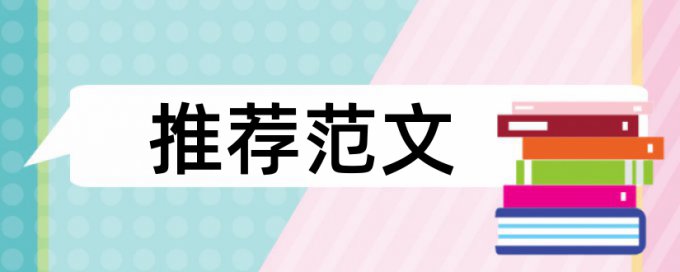 推荐范文